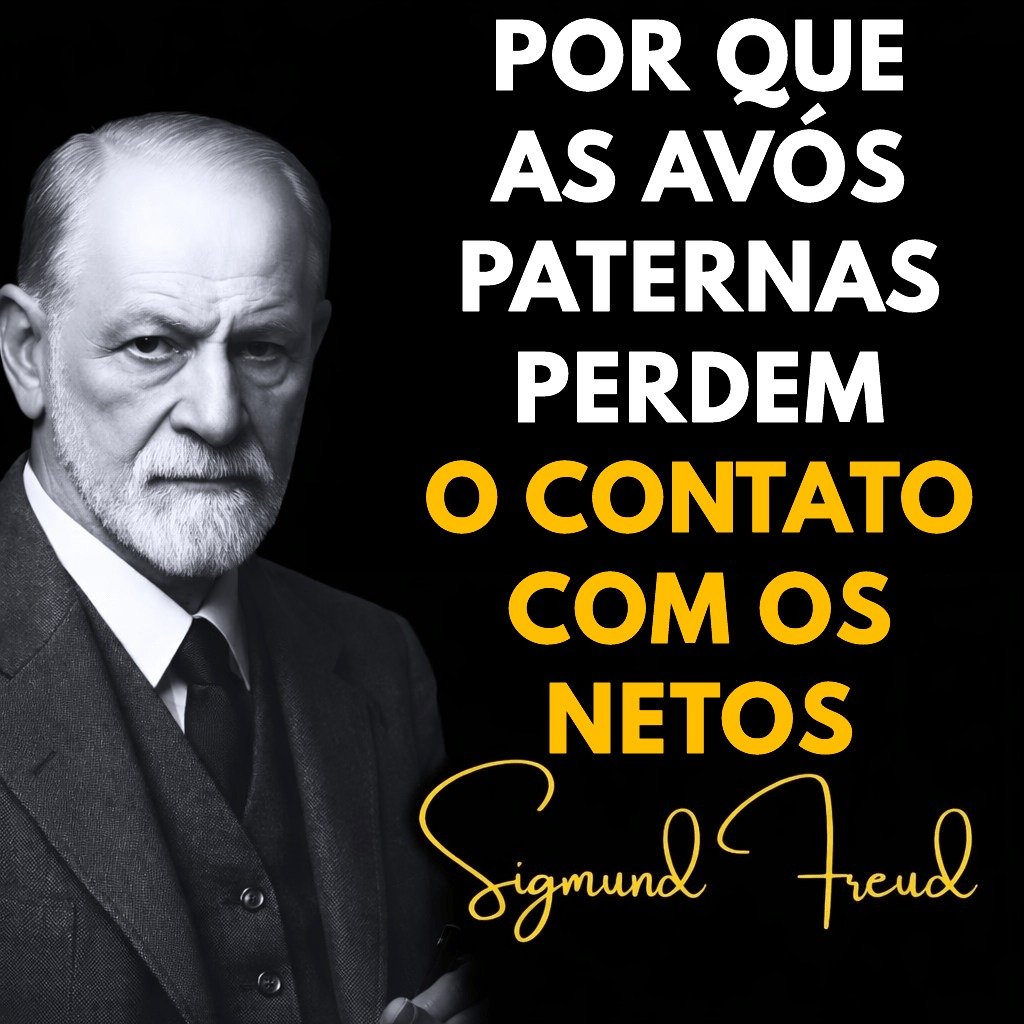 POR QUE AS AVÓS PATERNAS PERDEM O CONTATO COM OS NETOS

Sigmund Freud